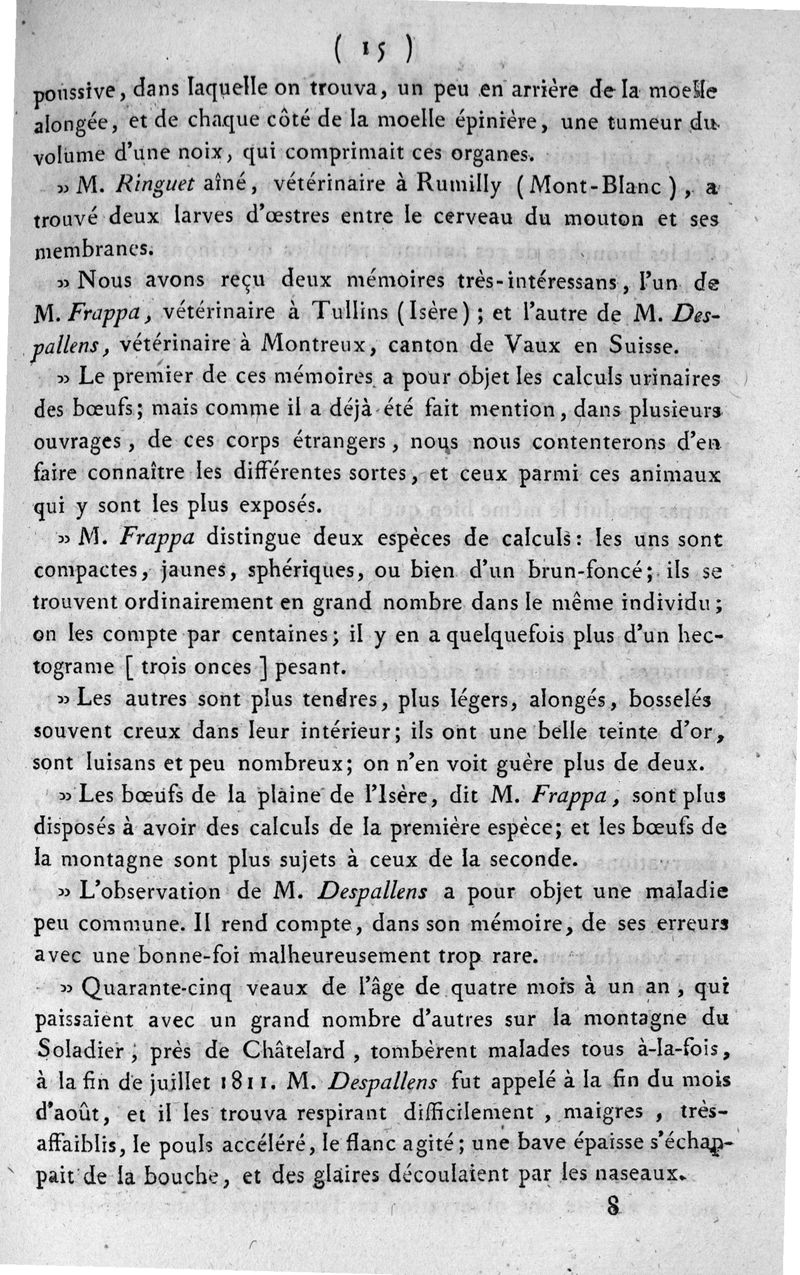 ( 15 )

poussive, dans laquelle on trouva, un peu en arrière de la moelle alongée, et de chaque côté de la moelle épinière, une tumeur du volume d'une noix, qui comprimait ces organes.

» M. Ringuet aîné, vétérinaire à Rumilly (Mont-Blanc), a trouvé deux larves d'œstres entre le cerveau du mouton et ses membranes.

» Nous avons reçu deux mémoires très-intéressans, l'un de M. Frappa, vétérinaire à Tullins (Isère); et l'autre de M. Despallens, vétérinaire à Montreux, canton de Vaux en Suisse.

» Le premier de ces mémoires a pour objet les calculs urinaires des bœufs; mais comme il a déjà été fait mention, dans plusieurs ouvrages, de ces corps étrangers, nous nous contenterons d'en faire connaître les différentes sortes, et ceux parmi ces animaux qui y sont les plus exposés.

» M. Frappa distingue deux espèces de calculs: les uns sont compactes, jaunes, sphériques, ou bien d'un brun-foncé; ils se trouvent ordinairement en grand nombre dans le même individu; on les compte par centaines; il y en a quelquefois plus d'un hectograme [ trois onces ] pesant.

» Les autres sont plus tendres, plus légers, alongés, bosselés souvent creux dans leur intérieur; ils ont une belle teinte d'or, sont luisans et peu nombreux; on n'en voit guère plus de deux.

» Les bœufs de la plaine de l'Isère, dit M. Frappa, sont plus disposés à avoir des calculs de la première espèce; et les bœufs de la montagne sont plus sujets à ceux de la seconde.

» L'observation de M. Despallens a pour objet une maladie peu commune. Il rend compte, dans son mémoire, de ses erreurs avec une bonne-foi malheureusement trop rare.

» Quarante-cinq veaux de l'âge de quatre mois à un an, qui paissaient avec un grand nombre d'autres sur la montagne du Soladier, près de Châtelard, tombèrent malades tous à-la-fois, à la fin de juillet 1811. M. Despallens fut appelé à la fin du mois d'août, et il les trouva respirant difficilement, maigres, très-affaiblis, le pouls accéléré, le flanc agité; une bave épaisse s'échappait de la bouche, et des glaires découlaient par les naseaux.

8